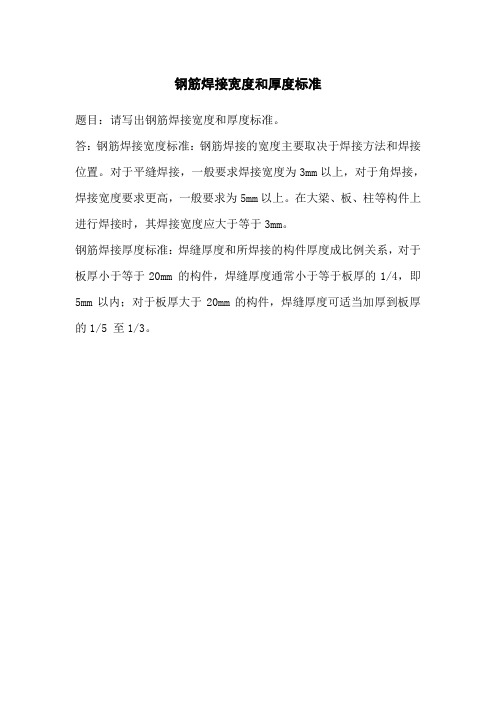 钢筋焊接宽度和厚度标准

题目：请写出钢筋焊接宽度和厚度标准。

答：钢筋焊接宽度标准：钢筋焊接的宽度主要取决于焊接方法和焊接位置。对于平缝焊接，一般要求焊接宽度为 3mm 以上，对于角焊接，焊接宽度要求更高，一般要求为 5mm 以上。在大梁、板、柱等构件上进行焊接时，其焊接宽度应大于等于 3mm。

钢筋焊接厚度标准：焊缝厚度和所焊接的构件厚度成比例关系，对于板厚小于等于 20mm 的构件，焊缝厚度通常小于等于板厚的 1/4，即 5mm 以内；对于板厚大于 20mm 的构件，焊缝厚度可适当加厚到板厚的 1/5 至 1/3。